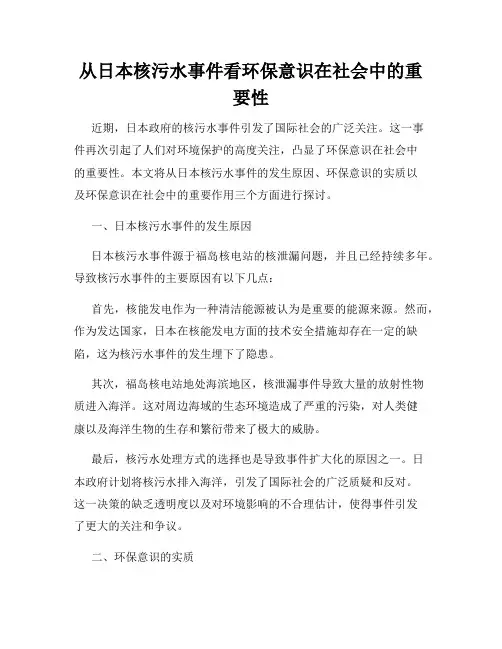 从日本核污水事件看环保意识在社会中的重要性

近期，日本政府的核污水事件引发了国际社会的广泛关注。这一事件再次引起了人们对环境保护的高度关注，凸显了环保意识在社会中的重要性。本文将从日本核污水事件的发生原因、环保意识的实质以及环保意识在社会中的重要作用三个方面进行探讨。

一、日本核污水事件的发生原因

日本核污水事件源于福岛核电站的核泄漏问题，并且已经持续多年。导致核污水事件的主要原因有以下几点：

首先，核能发电作为一种清洁能源被认为是重要的能源来源。然而，作为发达国家，日本在核能发电方面的技术安全措施却存在一定的缺陷，这为核污水事件的发生埋下了隐患。

其次，福岛核电站地处海滨地区，核泄漏事件导致大量的放射性物质进入海洋。这对周边海域的生态环境造成了严重的污染，对人类健康以及海洋生物的生存和繁衍带来了极大的威胁。

最后，核污水处理方式的选择也是导致事件扩大化的原因之一。日本政府计划将核污水排入海洋，引发了国际社会的广泛质疑和反对。这一决策的缺乏透明度以及对环境影响的不合理估计，使得事件引发了更大的关注和争议。

二、环保意识的实质